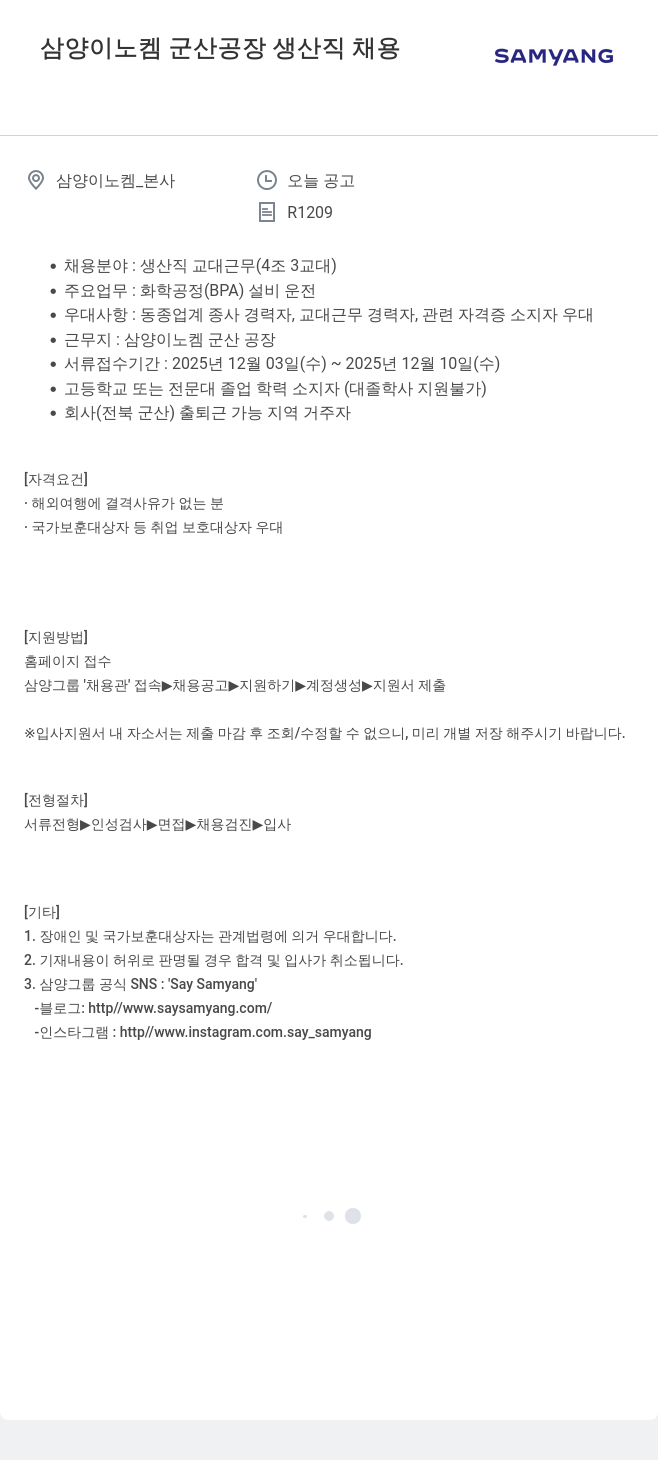 삼양이노켐 군산공장 생산직 채용

SAMYANG

삼양이노켐_본사

오늘 공고

R1209

• 채용분야 : 생산직 교대근무(4조 3교대)
• 주요업무 : 화학공정(BPA) 설비 운전
• 우대사항 : 동종업계 종사 경력자, 교대근무 경력자, 관련 자격증 소지자 우대
• 근무지 : 삼양이노켐 군산 공장
• 서류접수기간 : 2025년 12월 03일(수) ~ 2025년 12월 10일(수)
• 고등학교 또는 전문대 졸업 학력 소지자 (대졸학사 지원불가)
• 회사(전북 군산) 출퇴근 가능 지역 거주자

[자격요건]
· 해외여행에 결격사유가 없는 분
· 국가보훈대상자 등 취업 보호대상자 우대

[지원방법]
홈페이지 접수
삼양그룹 '채용관' 접속▶채용공고▶지원하기▶계정생성▶지원서 제출

※입사지원서 내 자소서는 제출 마감 후 조회/수정할 수 없으니, 미리 개별 저장 해주시기 바랍니다.

[전형절차]
서류전형▶인성검사▶면접▶채용검진▶입사

[기타]
1. 장애인 및 국가보훈대상자는 관계법령에 의거 우대합니다.
2. 기재내용이 허위로 판명될 경우 합격 및 입사가 취소됩니다.
3. 삼양그룹 공식 SNS : 'Say Samyang'
-블로그: http//www.saysamyang.com/
-인스타그램 : http//www.instagram.com.say_samyang